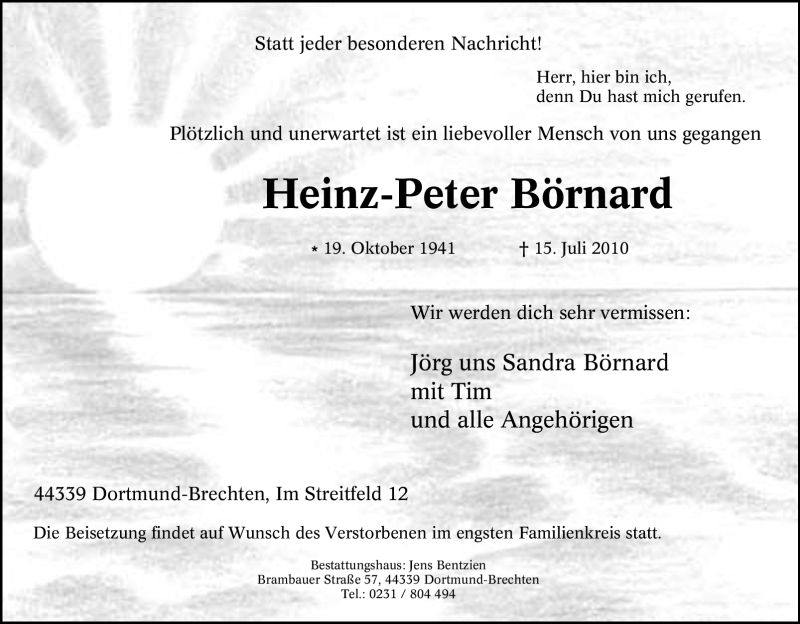 Statt jeder besonderen Nachricht!

Herr, hier bin ich,
denn Du hast mich gerufen.

Plötzlich und unerwartet ist ein liebevoller Mensch von uns gegangen

Heinz-Peter Börnard

* 19. Oktober 1941 † 15. Juli 2010

Wir werden dich sehr vermissen:

Jörg uns Sandra Börnard
mit Tim
und alle Angehörigen

44339 Dortmund-Brechten, Im Streitfeld 12

Die Beisetzung findet auf Wunsch des Verstorbenen im engsten Familienkreis statt.

Bestattungshaus: Jens Bentzien
Brambauer Straße 57, 44339 Dortmund-Brechten
Tel.: 0231 / 804 494